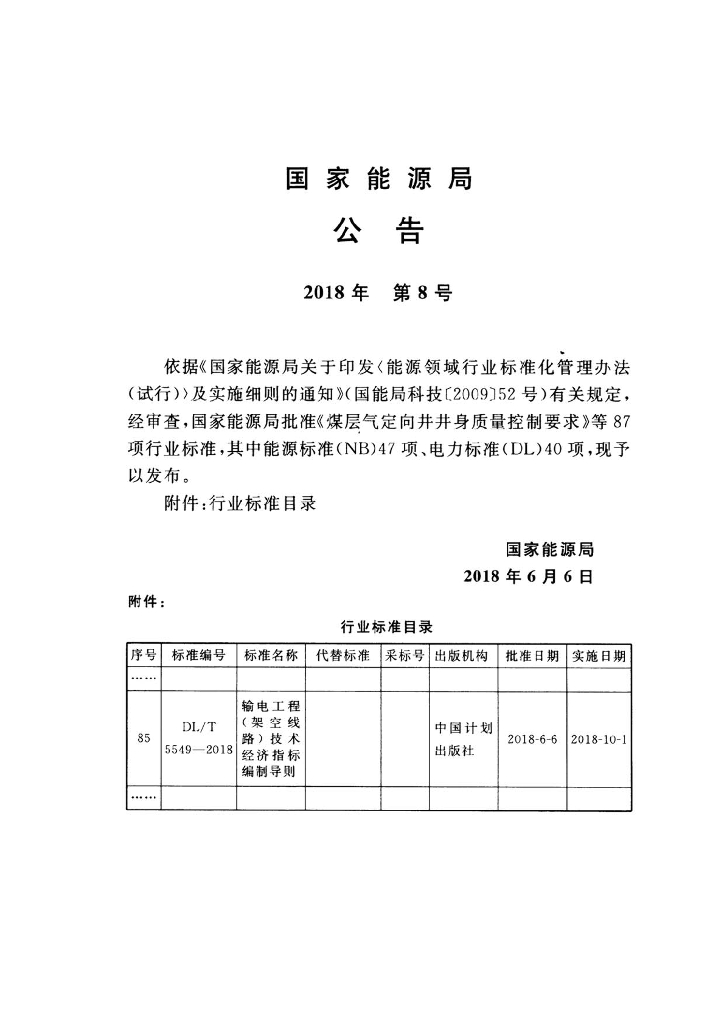 国家能源局

公告

2018年 第8号

依据《国家能源局关于印发〈能源领域行业标准化管理办法（试行）〉及实施细则的通知》（国能局科技〔2009〕52号）有关规定，经审查，国家能源局批准《煤层气定向井井身质量控制要求》等87项行业标准，其中能源标准（NB）47项、电力标准（DL）40项，现予以发布。

附件：行业标准目录

国家能源局
2018年6月6日

附件：

行业标准目录

| 序号 | 标准编号 | 标准名称 | 代替标准 | 采标号 | 出版机构 | 批准日期 | 实施日期 |
|---|---|---|---|---|---|---|---|
| …… | | | | | | | |
| 85 | DL/T 5549—2018 | 输电工程（架空线路）技术经济指标编制导则 | | | 中国计划出版社 | 2018-6-6 | 2018-10-1 |
| …… | | | | | | | |